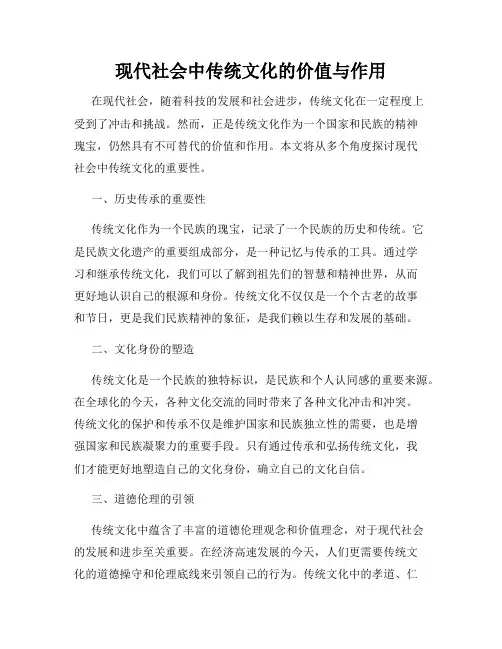 现代社会中传统文化的价值与作用

在现代社会，随着科技的发展和社会进步，传统文化在一定程度上受到了冲击和挑战。然而，正是传统文化作为一个国家和民族的精神瑰宝，仍然具有不可替代的价值和作用。本文将从多个角度探讨现代社会中传统文化的重要性。

一、历史传承的重要性

传统文化作为一个民族的瑰宝，记录了一个民族的历史和传统。它是民族文化遗产的重要组成部分，是一种记忆与传承的工具。通过学习和继承传统文化，我们可以了解到祖先们的智慧和精神世界，从而更好地认识自己的根源和身份。传统文化不仅仅是一个个古老的故事和节日，更是我们民族精神的象征，是我们赖以生存和发展的基础。

二、文化身份的塑造

传统文化是一个民族的独特标识，是民族和个人认同感的重要来源。在全球化的今天，各种文化交流的同时带来了各种文化冲击和冲突。传统文化的保护和传承不仅是维护国家和民族独立性的需要，也是增强国家和民族凝聚力的重要手段。只有通过传承和弘扬传统文化，我们才能更好地塑造自己的文化身份，确立自己的文化自信。

三、道德伦理的引领

传统文化中蕴含了丰富的道德伦理观念和价值理念，对于现代社会的发展和进步至关重要。在经济高速发展的今天，人们更需要传统文化的道德操守和伦理底线来引领自己的行为。传统文化中的孝道、仁